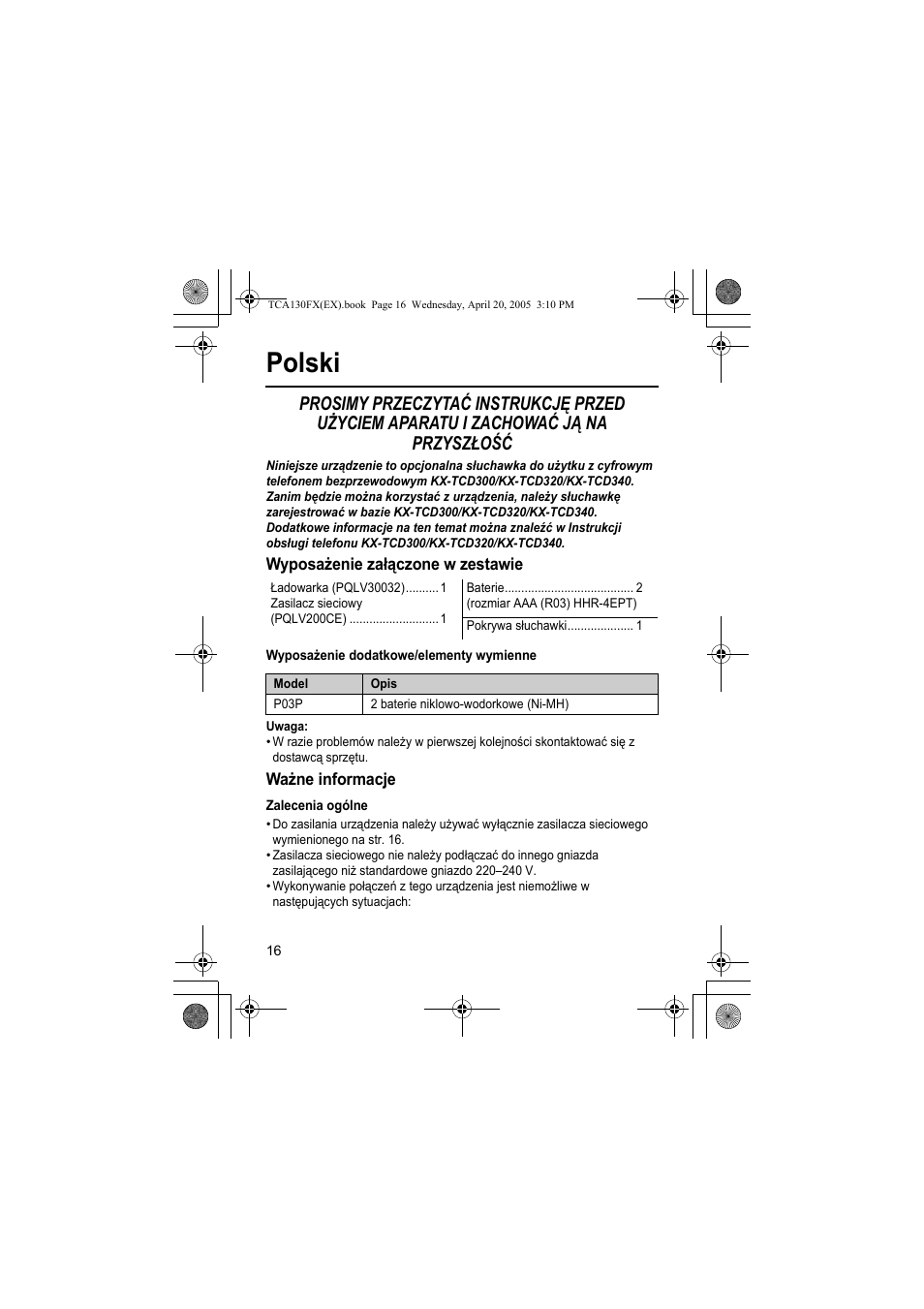 TCA130FX(EX).book Page 16 Wednesday, April 20, 2005 3:10 PM

Polski

PROSIMY PRZECZYTAĆ INSTRUKCJĘ PRZED UŻYCIEM APARATU I ZACHOWAĆ JĄ NA PRZYSZŁOŚĆ

Niniejsze urządzenie to opcjonalna słuchawka do użytku z cyfrowym telefonem bezprzewodowym KX-TCD300/KX-TCD320/KX-TCD340. Zanim będzie można korzystać z urządzenia, należy słuchawkę zarejestrować w bazie KX-TCD300/KX-TCD320/KX-TCD340. Dodatkowe informacje na ten temat można znaleźć w Instrukcji obsługi telefonu KX-TCD300/KX-TCD320/KX-TCD340.

Wyposażenie załączone w zestawie

Ładowarka (PQLV30032)..........1
Zasilacz sieciowy (PQLV200CE) ...........................1

Baterie....................................... 2 (rozmiar AAA (R03) HHR-4EPT)

Pokrywa słuchawki.................... 1

Wyposażenie dodatkowe/elementy wymienne

| Model | Opis |
|---|---|
| P03P | 2 baterie niklowo-wodorkowe (Ni-MH) |

Uwaga:
• W razie problemów należy w pierwszej kolejności skontaktować się z dostawcą sprzętu.

Ważne informacje

Zalecenia ogólne
• Do zasilania urządzenia należy używać wyłącznie zasilacza sieciowego wymienionego na str. 16.
• Zasilacza sieciowego nie należy podłączać do innego gniazda zasilającego niż standardowe gniazdo 220–240 V.
• Wykonywanie połączeń z tego urządzenia jest niemożliwe w następujących sytuacjach:

16